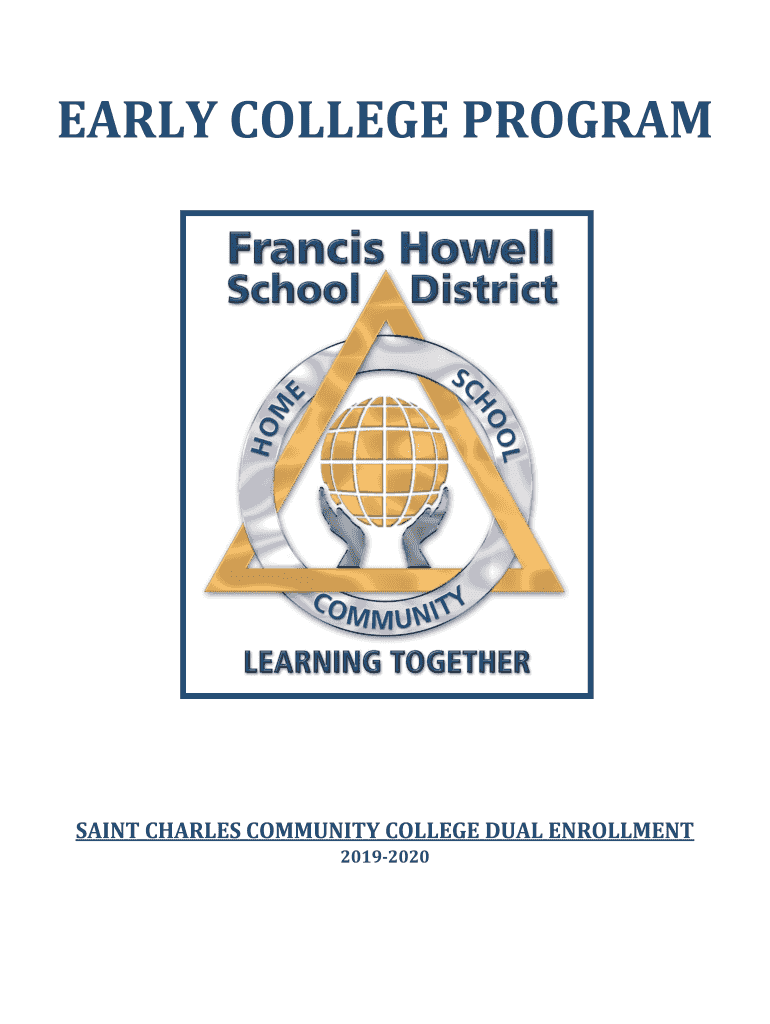 EARLY COLLEGE PROGRAM

Francis Howell
School District

HOME
SCHOOL
COMMUNITY

LEARNING TOGETHER

SAINT CHARLES COMMUNITY COLLEGE DUAL ENROLLMENT
2019-2020